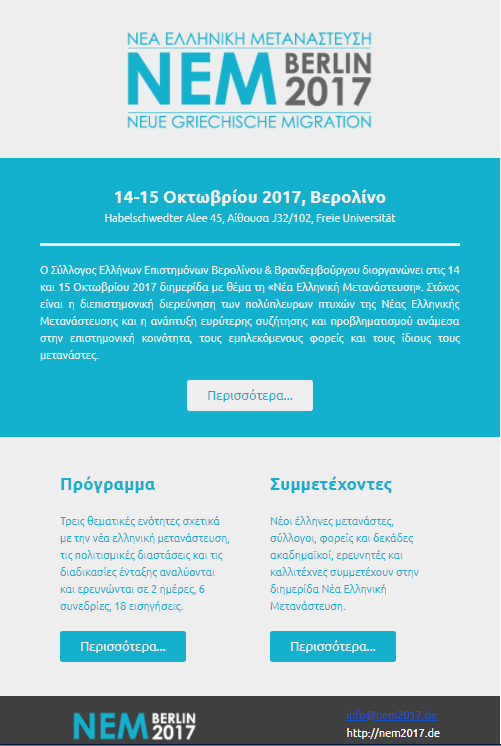 ΝΕΑ ΕΛΛΗΝΙΚΗ ΜΕΤΑΝΑΣΤΕΥΣΗ
NEM BERLIN 2017
NEUE GRIECHISCHE MIGRATION

14-15 Οκτωβρίου 2017, Βερολίνο
Habelschwedter Alee 45, Αίθουσα J32/102, Freie Universität

Ο Σύλλογος Ελλήνων Επιστημόνων Βερολίνου & Βρανδεμβούργου διοργανώνει στις 14 και 15 Οκτωβρίου 2017 διημερίδα με θέμα τη «Νέα Ελληνική Μετανάστευση». Στόχος είναι η διεπιστημονική διερεύνηση των πολύπλευρων πτυχών της Νέας Ελληνικής Μετανάστευσης και η ανάπτυξη ευρύτερης συζήτησης και προβληματισμού ανάμεσα στην επιστημονική κοινότητα, τους εμπλεκόμενους φορείς και τους ίδιους τους μετανάστες.

Περισσότερα...

Πρόγραμμα

Τρεις θεματικές ενότητες σχετικά με την νέα ελληνική μετανάστευση, τις πολιτισμικές διαστάσεις και τις διαδικασίες ένταξης αναλύονται και ερευνώνται σε 2 ημέρες, 6 συνεδρίες, 18 εισηγήσεις.

Περισσότερα...

Συμμετέχοντες

Νέοι έλληνες μετανάστες, σύλλογοι, φορείς και δεκάδες ακαδημαϊκοί, ερευνητές και καλλιτέχνες συμμετέχουν στην διημερίδα Νέα Ελληνική Μετανάστευση.

Περισσότερα...

NEM BERLIN 2017
info@nem2017.de
http://nem2017.de